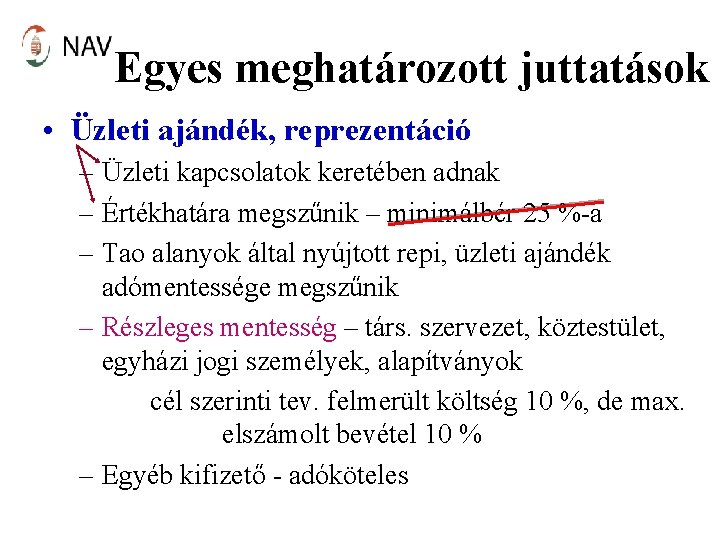 NAV

Egyes meghatározott juttatások

• Üzleti ajándék, reprezentáció
– Üzleti kapcsolatok keretében adnak
– Értékhatára megszűnik – minimálbér 25 %-a
– Tao alanyok által nyújtott repi, üzleti ajándék adómentessége megszűnik
– Részleges mentesség – társ. szervezet, köztestület, egyházi jogi személyek, alapítványok
cél szerinti tev. felmerült költség 10 %, de max. elszámolt bevétel 10 %
– Egyéb kifizető - adóköteles